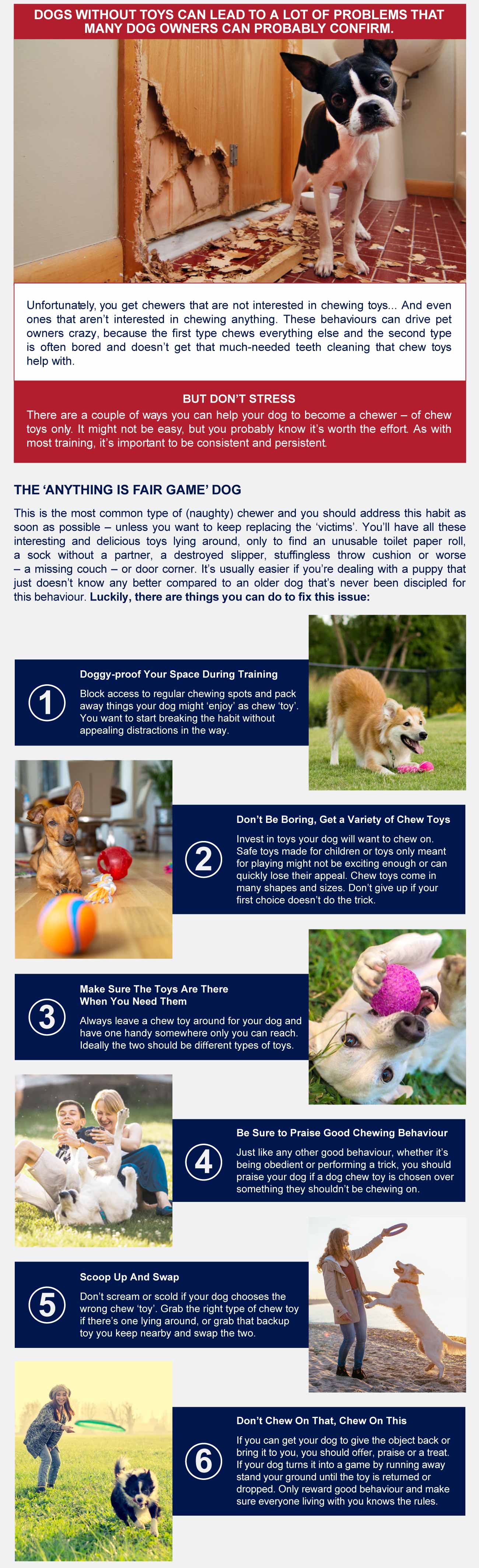 DOGS WITHOUT TOYS CAN LEAD TO A LOT OF PROBLEMS THAT MANY DOG OWNERS CAN PROBABLY CONFIRM.

Unfortunately, you get chewers that are not interested in chewing toys... And even ones that aren't interested in chewing anything. These behaviours can drive pet owners crazy, because the first type chews everything else and the second type is often bored and doesn't get that much-needed teeth cleaning that chew toys help with.

BUT DON'T STRESS

There are a couple of ways you can help your dog to become a chewer – of chew toys only. It might not be easy, but you probably know it's worth the effort. As with most training, it's important to be consistent and persistent.

THE 'ANYTHING IS FAIR GAME' DOG

This is the most common type of (naughty) chewer and you should address this habit as soon as possible – unless you want to keep replacing the 'victims'. You'll have all these interesting and delicious toys lying around, only to find an unusable toilet paper roll, a sock without a partner, a destroyed slipper, stuffingless throw cushion or worse – a missing couch – or door corner. It's usually easier if you're dealing with a puppy that just doesn't know any better compared to an older dog that's never been discipled for this behaviour. Luckily, there are things you can do to fix this issue:

1

Doggy-proof Your Space During Training

Block access to regular chewing spots and pack away things your dog might 'enjoy' as chew 'toy'. You want to start breaking the habit without appealing distractions in the way.

2

Don't Be Boring, Get a Variety of Chew Toys

Invest in toys your dog will want to chew on. Safe toys made for children or toys only meant for playing might not be exciting enough or can quickly lose their appeal. Chew toys come in many shapes and sizes. Don't give up if your first choice doesn't do the trick.

3

Make Sure The Toys Are There When You Need Them

Always leave a chew toy around for your dog and have one handy somewhere only you can reach. Ideally the two should be different types of toys.

4

Be Sure to Praise Good Chewing Behaviour

Just like any other good behaviour, whether it's being obedient or performing a trick, you should praise your dog if a dog chew toy is chosen over something they shouldn't be chewing on.

5

Scoop Up And Swap

Don't scream or scold if your dog chooses the wrong chew 'toy'. Grab the right type of chew toy if there's one lying around, or grab that backup toy you keep nearby and swap the two.

6

Don't Chew On That, Chew On This

If you can get your dog to give the object back or bring it to you, you should offer, praise or a treat. If your dog turns it into a game by running away stand your ground until the toy is returned or dropped. Only reward good behaviour and make sure everyone living with you knows the rules.